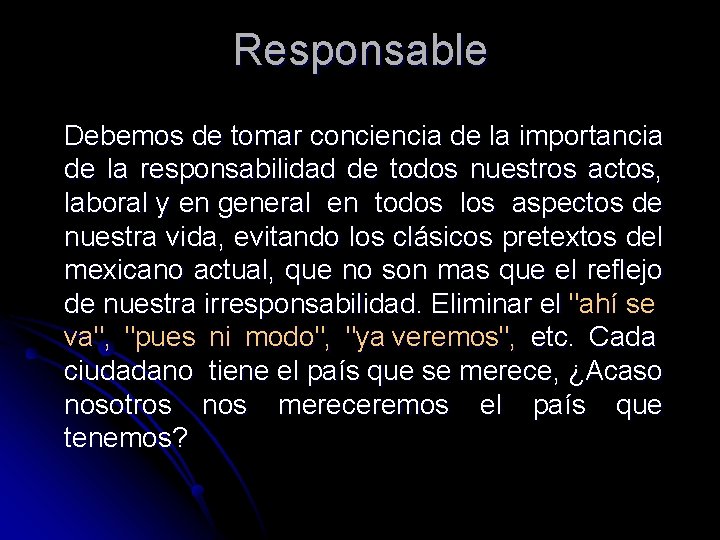 Responsable

Debemos de tomar conciencia de la importancia de la responsabilidad de todos nuestros actos, laboral y en general en todos los aspectos de nuestra vida, evitando los clásicos pretextos del mexicano actual, que no son mas que el reflejo de nuestra irresponsabilidad. Eliminar el "ahí se va", "pues ni modo", "ya veremos", etc. Cada ciudadano tiene el país que se merece, ¿Acaso nosotros nos mereceremos el país que tenemos?